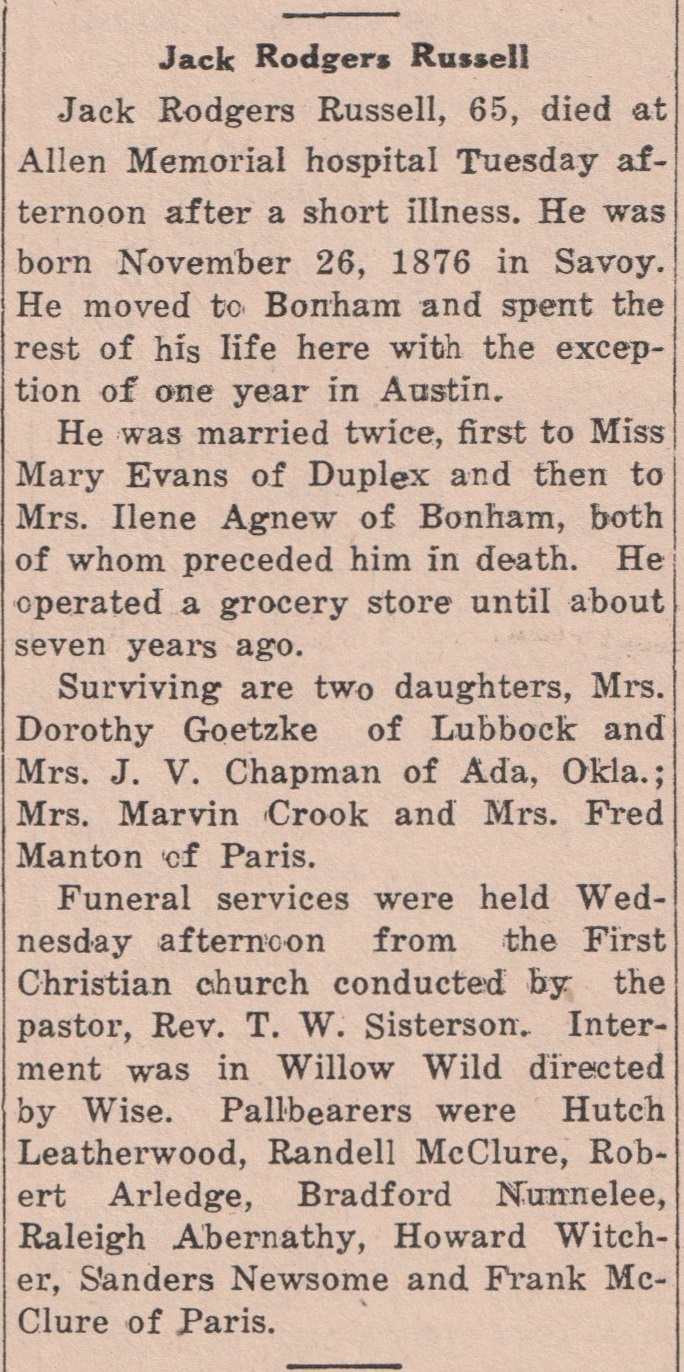 Jack Rodgers Russell

Jack Rodgers Russell, 65, died at Allen Memorial hospital Tuesday afternoon after a short illness. He was born November 26, 1876 in Savoy. He moved to Bonham and spent the rest of his life here with the exception of one year in Austin.

He was married twice, first to Miss Mary Evans of Duplex and then to Mrs. Ilene Agnew of Bonham, both of whom preceded him in death. He operated a grocery store until about seven years ago.

Surviving are two daughters, Mrs. Dorothy Goetzke of Lubbock and Mrs. J. V. Chapman of Ada, Okla.; Mrs. Marvin Crook and Mrs. Fred Manton of Paris.

Funeral services were held Wednesday afternoon from the First Christian church conducted by the pastor, Rev. T. W. Sisterson. Interment was in Willow Wild directed by Wise. Pallbearers were Hutch Leatherwood, Randell McClure, Robert Arledge, Bradford Nunnelee, Raleigh Abernathy, Howard Witcher, Sanders Newsome and Frank McClure of Paris.